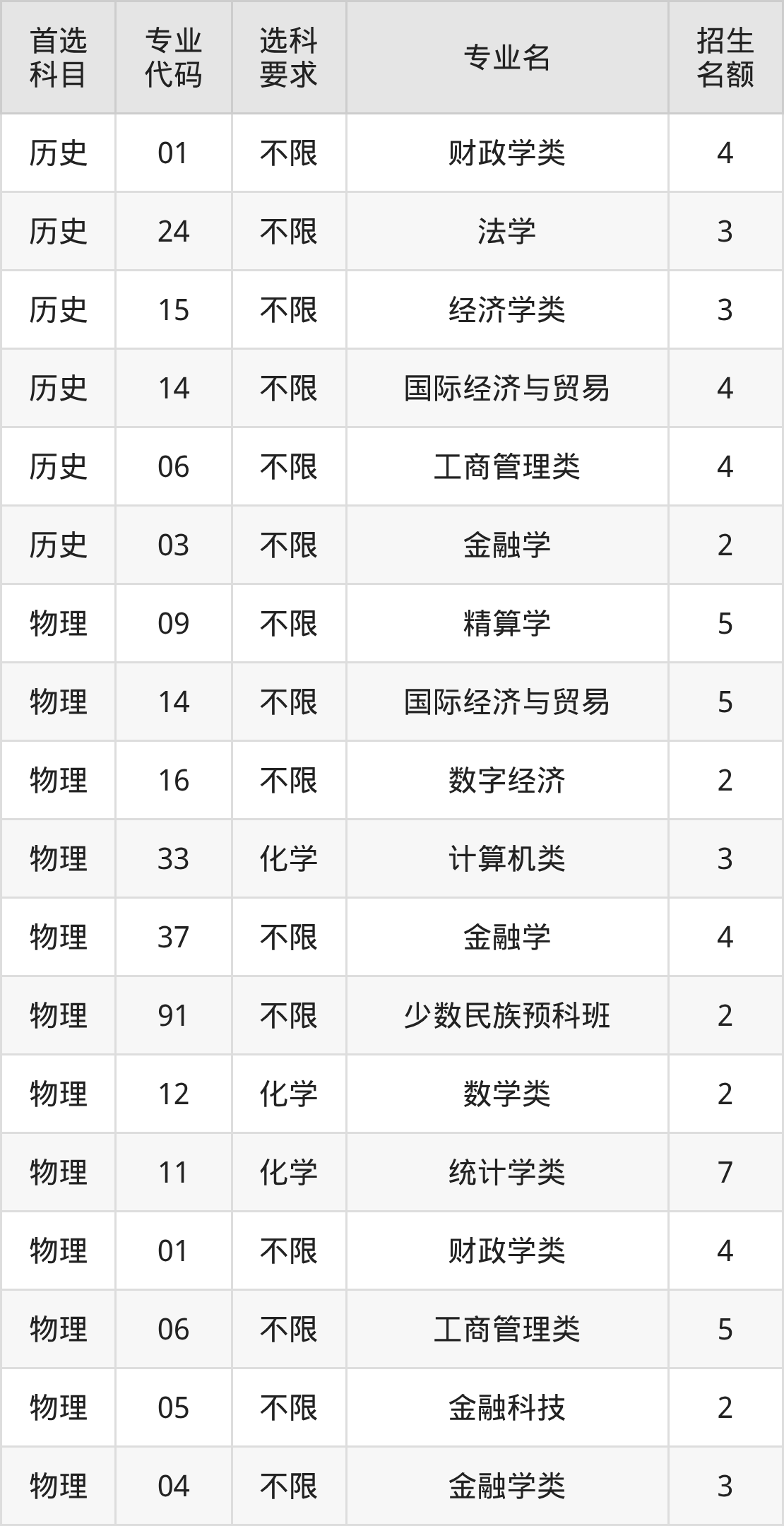 | 首选科目 | 专业代码 | 选科要求 | 专业名 | 招生名额 |
|---|---|---|---|---|
| 历史 | 01 | 不限 | 财政学类 | 4 |
| 历史 | 24 | 不限 | 法学 | 3 |
| 历史 | 15 | 不限 | 经济学类 | 3 |
| 历史 | 14 | 不限 | 国际经济与贸易 | 4 |
| 历史 | 06 | 不限 | 工商管理类 | 4 |
| 历史 | 03 | 不限 | 金融学 | 2 |
| 物理 | 09 | 不限 | 精算学 | 5 |
| 物理 | 14 | 不限 | 国际经济与贸易 | 5 |
| 物理 | 16 | 不限 | 数字经济 | 2 |
| 物理 | 33 | 化学 | 计算机类 | 3 |
| 物理 | 37 | 不限 | 金融学 | 4 |
| 物理 | 91 | 不限 | 少数民族预科班 | 2 |
| 物理 | 12 | 化学 | 数学类 | 2 |
| 物理 | 11 | 化学 | 统计学类 | 7 |
| 物理 | 01 | 不限 | 财政学类 | 4 |
| 物理 | 06 | 不限 | 工商管理类 | 5 |
| 物理 | 05 | 不限 | 金融科技 | 2 |
| 物理 | 04 | 不限 | 金融学类 | 3 |